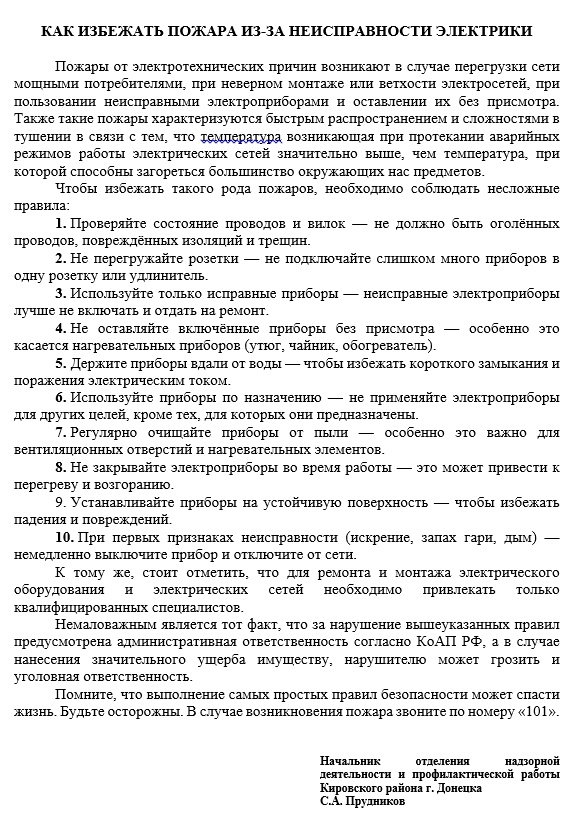 КАК ИЗБЕЖАТЬ ПОЖАРА ИЗ-ЗА НЕИСПРАВНОСТИ ЭЛЕКТРИКИ

Пожары от электротехнических причин возникают в случае перегрузки сети мощными потребителями, при неверном монтаже или ветхости электросетей, при пользовании неисправными электроприборами и оставлении их без присмотра. Также такие пожары характеризуются быстрым распространением и сложностями в тушении в связи с тем, что температура возникающая при протекании аварийных режимов работы электрических сетей значительно выше, чем температура, при которой способны загореться большинство окружающих нас предметов.

Чтобы избежать такого рода пожаров, необходимо соблюдать несложные правила:

1. Проверяйте состояние проводов и вилок — не должно быть оголённых проводов, повреждённых изоляций и трещин.

2. Не перегружайте розетки — не подключайте слишком много приборов в одну розетку или удлинитель.

3. Используйте только исправные приборы — неисправные электроприборы лучше не включать и отдать на ремонт.

4. Не оставляйте включённые приборы без присмотра — особенно это касается нагревательных приборов (утюг, чайник, обогреватель).

5. Держите приборы вдали от воды — чтобы избежать короткого замыкания и поражения электрическим током.

6. Используйте приборы по назначению — не применяйте электроприборы для других целей, кроме тех, для которых они предназначены.

7. Регулярно очищайте приборы от пыли — особенно это важно для вентиляционных отверстий и нагревательных элементов.

8. Не закрывайте электроприборы во время работы — это может привести к перегреву и возгоранию.

9. Устанавливайте приборы на устойчивую поверхность — чтобы избежать падения и повреждений.

10. При первых признаках неисправности (искрение, запах гари, дым) — немедленно выключите прибор и отключите от сети.

К тому же, стоит отметить, что для ремонта и монтажа электрического оборудования и электрических сетей необходимо привлекать только квалифицированных специалистов.

Немаловажным является тот факт, что за нарушение вышеуказанных правил предусмотрена административная ответственность согласно КоАП РФ, а в случае нанесения значительного ущерба имуществу, нарушителю может грозить и уголовная ответственность.

Помните, что выполнение самых простых правил безопасности может спасти жизнь. Будьте осторожны. В случае возникновения пожара звоните по номеру «101».

Начальник отделения надзорной деятельности и профилактической работы Кировского района г. Донецка
С.А. Прудников